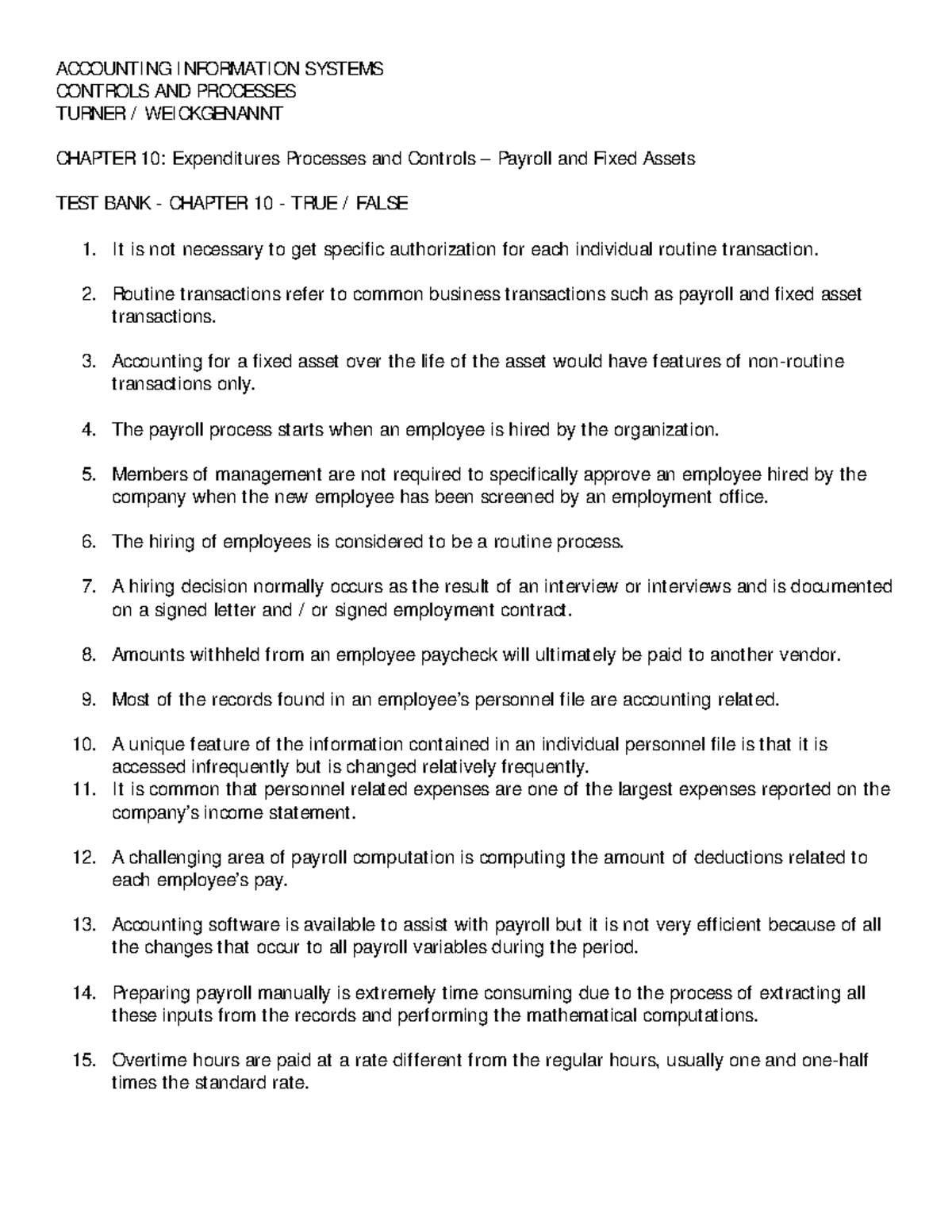 ACCOUNTING INFORMATION SYSTEMS
CONTROLS AND PROCESSES
TURNER / WEICKGENANNT

CHAPTER 10: Expenditures Processes and Controls – Payroll and Fixed Assets

TEST BANK - CHAPTER 10 - TRUE / FALSE

1. It is not necessary to get specific authorization for each individual routine transaction.

2. Routine transactions refer to common business transactions such as payroll and fixed asset transactions.

3. Accounting for a fixed asset over the life of the asset would have features of non-routine transactions only.

4. The payroll process starts when an employee is hired by the organization.

5. Members of management are not required to specifically approve an employee hired by the company when the new employee has been screened by an employment office.

6. The hiring of employees is considered to be a routine process.

7. A hiring decision normally occurs as the result of an interview or interviews and is documented on a signed letter and / or signed employment contract.

8. Amounts withheld from an employee paycheck will ultimately be paid to another vendor.

9. Most of the records found in an employee's personnel file are accounting related.

10. A unique feature of the information contained in an individual personnel file is that it is accessed infrequently but is changed relatively frequently.

11. It is common that personnel related expenses are one of the largest expenses reported on the company's income statement.

12. A challenging area of payroll computation is computing the amount of deductions related to each employee's pay.

13. Accounting software is available to assist with payroll but it is not very efficient because of all the changes that occur to all payroll variables during the period.

14. Preparing payroll manually is extremely time consuming due to the process of extracting all these inputs from the records and performing the mathematical computations.

15. Overtime hours are paid at a rate different from the regular hours, usually one and one-half times the standard rate.